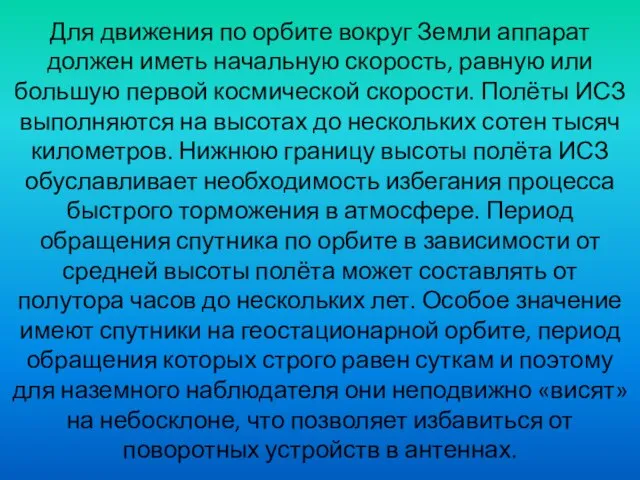 Для движения по орбите вокруг Земли аппарат должен иметь начальную скорость, равную или большую первой космической скорости. Полёты ИСЗ выполняются на высотах до нескольких сотен тысяч километров. Нижнюю границу высоты полёта ИСЗ обуславливает необходимость избегания процесса быстрого торможения в атмосфере. Период обращения спутника по орбите в зависимости от средней высоты полёта может составлять от полутора часов до нескольких лет. Особое значение имеют спутники на геостационарной орбите, период обращения которых строго равен суткам и поэтому для наземного наблюдателя они неподвижно «висят» на небосклоне, что позволяет избавиться от поворотных устройств в антеннах.